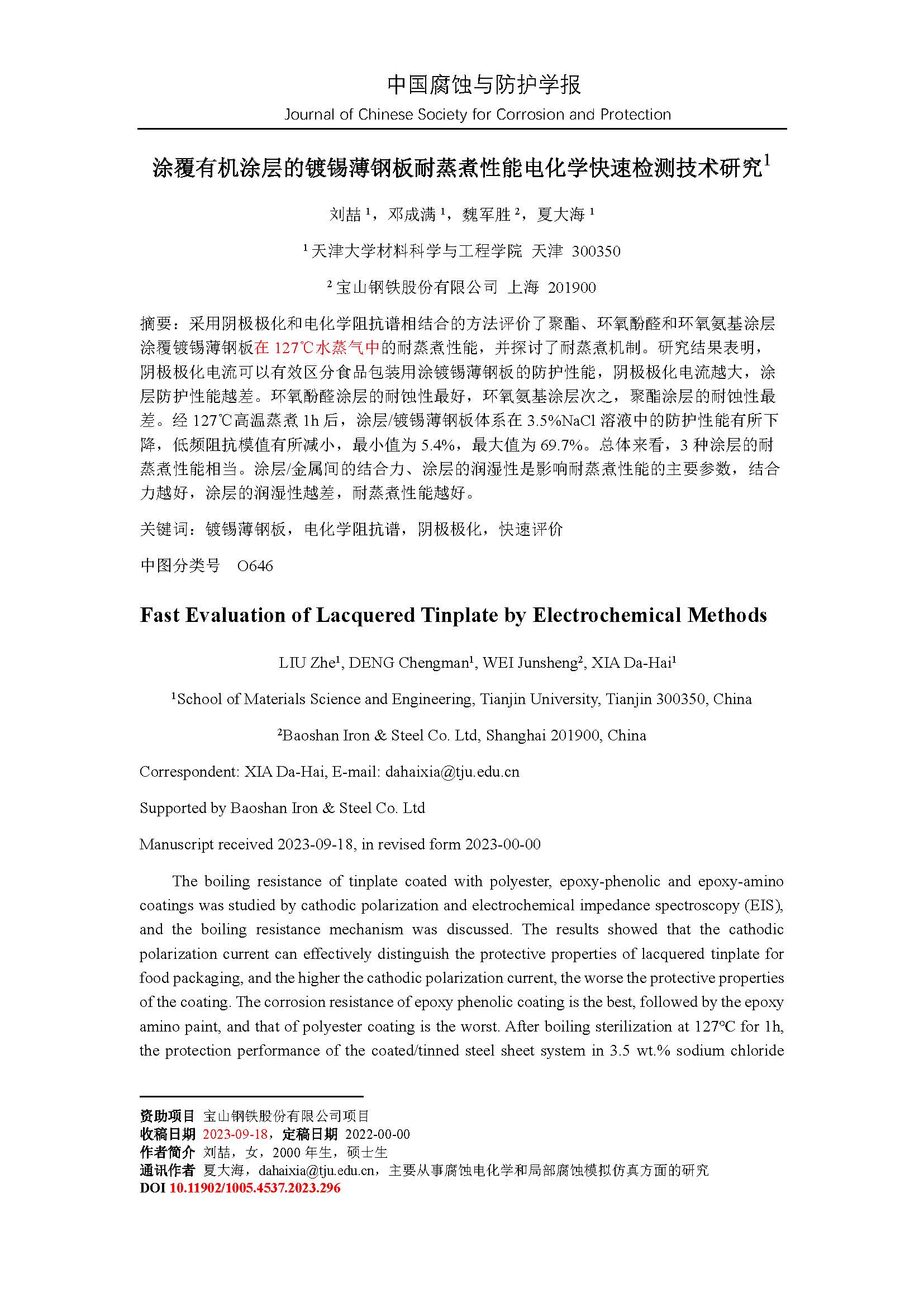 中国腐蚀与防护学报
Journal of Chinese Society for Corrosion and Protection

涂覆有机涂层的镀锡薄钢板耐蒸煮性能电化学快速检测技术研究$^1$

刘喆 $^1$，邓成满 $^1$，魏军胜 $^2$，夏大海 $^1$

$^1$ 天津大学材料科学与工程学院 天津 300350

$^2$ 宝山钢铁股份有限公司 上海 201900

摘要：采用阴极极化和电化学阻抗谱相结合的方法评价了聚酯、环氧酚醛和环氧氨基涂层涂覆镀锡薄钢板在 127℃水蒸气中的耐蒸煮性能，并探讨了耐蒸煮机制。研究结果表明，阴极极化电流可以有效区分食品包装用涂镀锡薄钢板的防护性能，阴极极化电流越大，涂层防护性能越差。环氧酚醛涂层的耐蚀性最好，环氧氨基涂层次之，聚酯涂层的耐蚀性最差。经 127℃高温蒸煮 1h 后，涂层/镀锡薄钢板体系在 3.5%NaCl 溶液中的防护性能有所下降，低频阻抗模值有所减小，最小值为 5.4%，最大值为 69.7%。总体来看，3 种涂层的耐蒸煮性能相当。涂层/金属间的结合力、涂层的润湿性是影响耐蒸煮性能的主要参数，结合力越好，涂层的润湿性越差，耐蒸煮性能越好。

关键词：镀锡薄钢板，电化学阻抗谱，阴极极化，快速评价

中图分类号 O646

Fast Evaluation of Lacquered Tinplate by Electrochemical Methods

LIU Zhe$^1$, DENG Chengman$^1$, WEI Junsheng$^2$, XIA Da-Hai$^1$

$^1$School of Materials Science and Engineering, Tianjin University, Tianjin 300350, China

$^2$Baoshan Iron & Steel Co. Ltd, Shanghai 201900, China

Correspondent: XIA Da-Hai, E-mail: dahaixia@tju.edu.cn

Supported by Baoshan Iron & Steel Co. Ltd

Manuscript received 2023-09-18, in revised form 2023-00-00

The boiling resistance of tinplate coated with polyester, epoxy-phenolic and epoxy-amino coatings was studied by cathodic polarization and electrochemical impedance spectroscopy (EIS), and the boiling resistance mechanism was discussed. The results showed that the cathodic polarization current can effectively distinguish the protective properties of lacquered tinplate for food packaging, and the higher the cathodic polarization current, the worse the protective properties of the coating. The corrosion resistance of epoxy phenolic coating is the best, followed by the epoxy amino paint, and that of polyester coating is the worst. After boiling sterilization at 127℃ for 1h, the protection performance of the coated/tinned steel sheet system in 3.5 wt.% sodium chloride

资助项目 宝山钢铁股份有限公司项目
收稿日期 2023-09-18，定稿日期 2022-00-00
作者简介 刘喆，女，2000 年生，硕士生
通讯作者 夏大海，dahaixia@tju.edu.cn，主要从事腐蚀电化学和局部腐蚀模拟仿真方面的研究
DOI 10.11902/1005.4537.2023.296